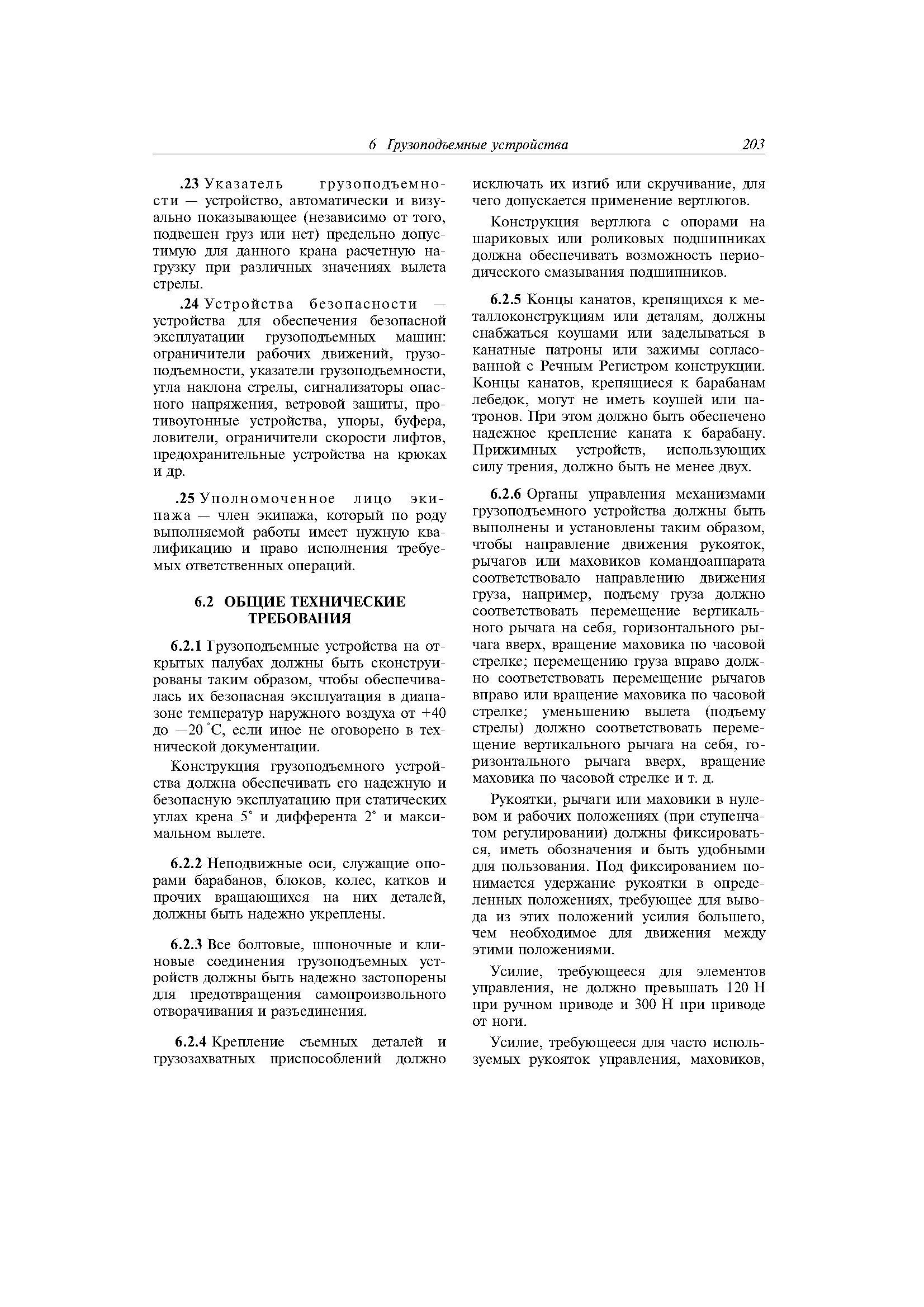 6 Грузоподъемные устройства 203

.23 Указатель грузоподъемности — устройство, автоматически и визуально показывающее (независимо от того, подвешен груз или нет) предельно допустимую для данного крана расчетную нагрузку при различных значениях вылета стрелы.

.24 Устройства безопасности — устройства для обеспечения безопасной эксплуатации грузоподъемных машин: ограничители рабочих движений, грузоподъемности, указатели грузоподъемности, угла наклона стрелы, сигнализаторы опасного напряжения, ветровой защиты, противоугонные устройства, упоры, буфера, ловители, ограничители скорости лифтов, предохранительные устройства на крюках и др.

.25 Уполномоченное лицо экипажа — член экипажа, который по роду выполняемой работы имеет нужную квалификацию и право исполнения требуемых ответственных операций.

6.2 ОБЩИЕ ТЕХНИЧЕСКИЕ ТРЕБОВАНИЯ

6.2.1 Грузоподъемные устройства на открытых палубах должны быть сконструированы таким образом, чтобы обеспечивалась их безопасная эксплуатация в диапазоне температур наружного воздуха от +40 до —20 °С, если иное не оговорено в технической документации.

Конструкция грузоподъемного устройства должна обеспечивать его надежную и безопасную эксплуатацию при статических углах крена 5° и дифферента 2° и максимальном вылете.

6.2.2 Неподвижные оси, служащие опорами барабанов, блоков, колес, катков и прочих вращающихся на них деталей, должны быть надежно укреплены.

6.2.3 Все болтовые, шпоночные и клиновые соединения грузоподъемных устройств должны быть надежно застопорены для предотвращения самопроизвольного отворачивания и разъединения.

6.2.4 Крепление съемных деталей и грузозахватных приспособлений должно исключать их изгиб или скручивание, для чего допускается применение вертлюгов.

Конструкция вертлюга с опорами на шариковых или роликовых подшипниках должна обеспечивать возможность периодического смазывания подшипников.

6.2.5 Концы канатов, крепящихся к металлоконструкциям или деталям, должны снабжаться коушами или заделываться в канатные патроны или зажимы согласованной с Речным Регистром конструкции. Концы канатов, крепящиеся к барабанам лебедок, могут не иметь коушей или патронов. При этом должно быть обеспечено надежное крепление каната к барабану. Прижимных устройств, использующих силу трения, должно быть не менее двух.

6.2.6 Органы управления механизмами грузоподъемного устройства должны быть выполнены и установлены таким образом, чтобы направление движения рукояток, рычагов или маховиков командоаппарата соответствовало направлению движения груза, например, подъему груза должно соответствовать перемещение вертикального рычага на себя, горизонтального рычага вверх, вращение маховика по часовой стрелке; перемещению груза вправо должно соответствовать перемещение рычагов вправо или вращение маховика по часовой стрелке; уменьшению вылета (подъему стрелы) должно соответствовать перемещение вертикального рычага на себя, горизонтального рычага вверх, вращение маховика по часовой стрелке и т. д.

Рукоятки, рычаги или маховики в нулевом и рабочих положениях (при ступенчатом регулировании) должны фиксироваться, иметь обозначения и быть удобными для пользования. Под фиксированием понимается удержание рукоятки в определенных положениях, требующее для вывода из этих положений усилия большего, чем необходимое для движения между этими положениями.

Усилие, требующееся для элементов управления, не должно превышать 120 Н при ручном приводе и 300 Н при приводе от ноги.

Усилие, требующееся для часто используемых рукояток управления, маховиков,